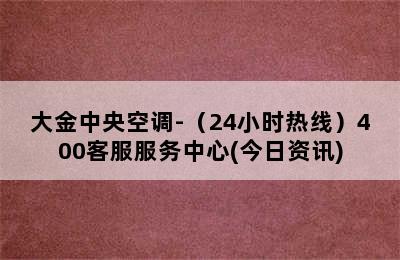 大金中央空调-（24小时热线）400客服服务中心(今日资讯)